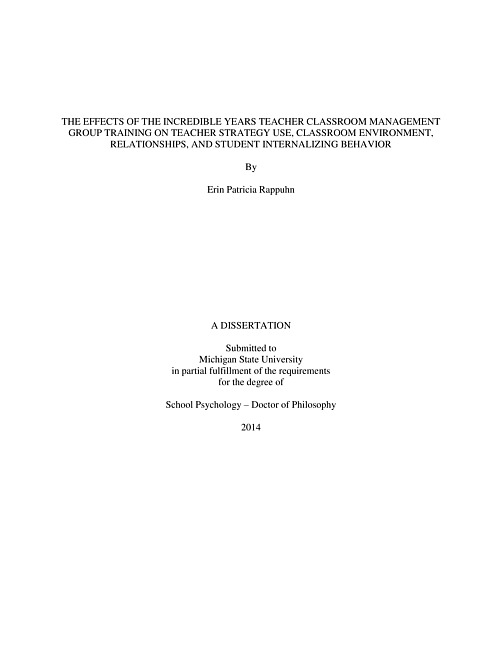 THE EFFECTS OF THE INCREDIBLE YEARS TEACHER CLASSROOM MANAGEMENT GROUP TRAINING ON TEACHER STRATEGY USE, CLASSROOM ENVIRONMENT, RELATIONSHIPS, AND STUDENT INTERNALIZING BEHAVIOR

By

Erin Patricia Rappuhn

A DISSERTATION

Submitted to
Michigan State University
in partial fulfillment of the requirements
for the degree of

School Psychology – Doctor of Philosophy

2014